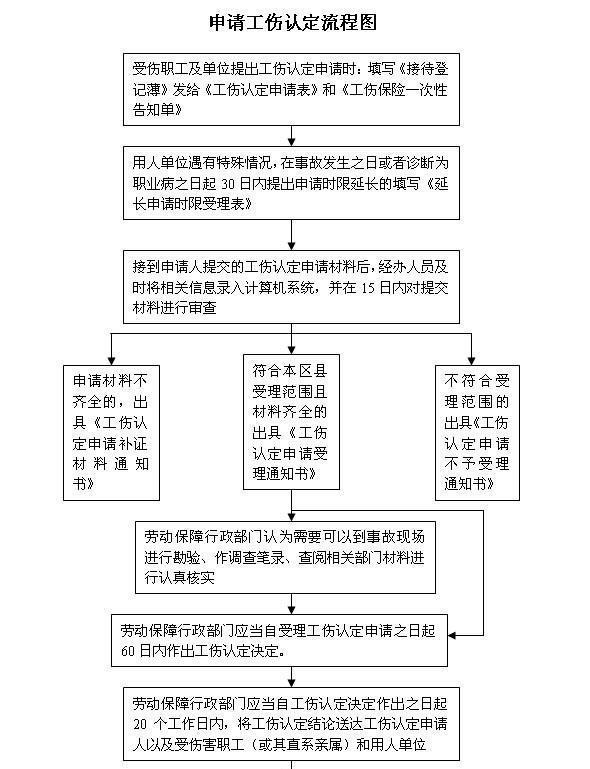 申请工伤认定流程图

受伤职工及单位提出工伤认定申请时：填写《接待登记薄》发给《工伤认定申请表》和《工伤保险一次性告知单》

用人单位遇有特殊情况，在事故发生之日或者诊断为职业病之日起 30 日内提出申请时限延长的填写《延长申请时限受理表》

接到申请人提交的工伤认定申请材料后，经办人员及时将相关信息录入计算机系统，并在 15 日内对提交材料进行审查

申请材料不齐全的，出具《工伤认定申请补证材料通知书》

符合本区县受理范围且材料齐全的出具《工伤认定申请受理通知书》

不符合受理范围的出具《工伤认定申请不予受理通知书》

劳动保障行政部门认为需要可以到事故现场进行勘验、作调查笔录、查阅相关部门材料进行认真核实

劳动保障行政部门应当自受理工伤认定申请之日起 60 日内作出工伤认定决定。

劳动保障行政部门应当自工伤认定决定作出之日起 20 个工作日内，将工伤认定结论送达工伤认定申请人以及受伤害职工（或其直系亲属）和用人单位